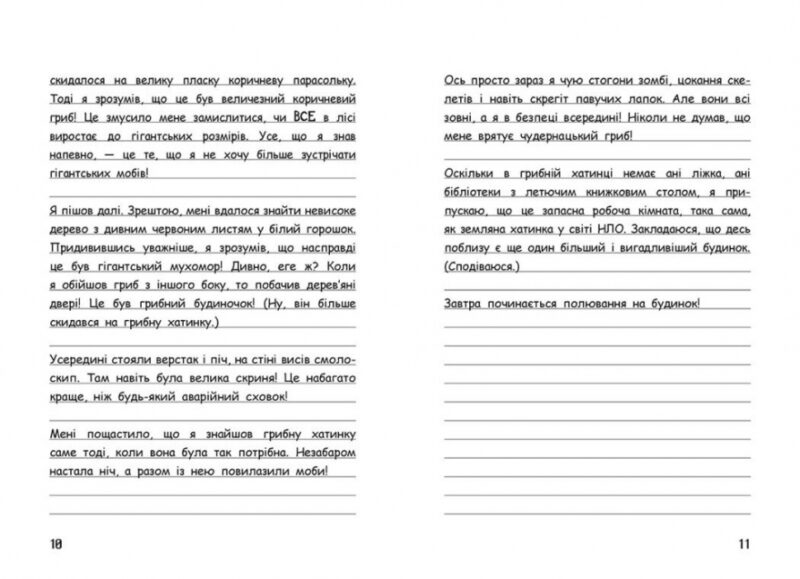 скидалося на велику пласку коричневу парасольку. Тоді я зрозумів, що це був величезний коричневий гриб! Це змусило мене замислитися, чи ВСЕ в лісі виростає до гігантських розмірів. Усе, що я знав напевно, — це те, що я не хочу більше зустрічати гігантських мобів!

Я пішов далі. Зрештою, мені вдалося знайти невисоке дерево з дивним червоним листям у білий горошок. Придивившись уважніше, я зрозумів, що насправді це був гігантський мухомор! Дивно, еге ж? Коли я обійшов гриб з іншого боку, то побачив дерев'яні двері! Це був грибний будиночок! (Ну, він більше скидався на грибну хатинку.)

Усередині стояли верстак і піч, на стіні висів смолоскип. Там навіть була велика скриня! Це набагато краще, ніж будь-який аварійний сховок!

Мені пощастило, що я знайшов грибну хатинку саме тоді, коли вона була так потрібна. Незабаром настала ніч, а разом із нею повилазили моби!

10

Ось просто зараз я чую стогони зомбі, цокання скелетів і навіть скрегіт павучих лапок. Але вони всі зовні, а я в безпеці всередині! Ніколи не думав, що мене врятує чудернацький гриб!

Оскільки в грибній хатинці немає ані ліжка, ані бібліотеки з летючим книжковим столом, я припускаю, що це запасна робоча кімната, така сама, як земляна хатинка у світі НЛО. Закладаюся, що десь поблизу є ще один більший і вигадливіший будинок. (Сподіваюся.)

Завтра починається полювання на будинок!

11